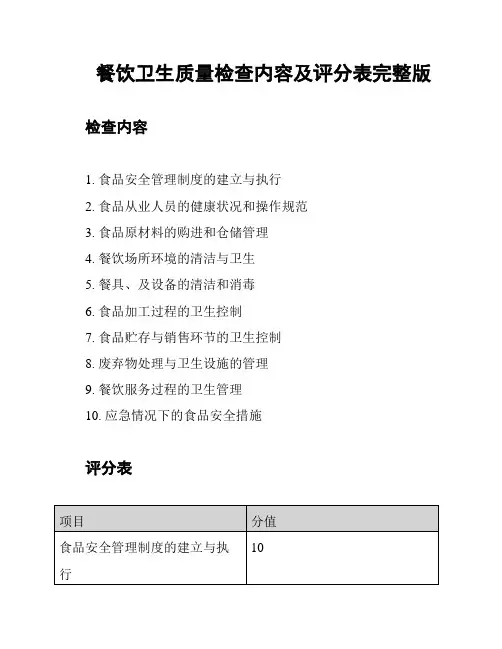 餐饮卫生质量检查内容及评分表完整版

检查内容

1. 食品安全管理制度的建立与执行
2. 食品从业人员的健康状况和操作规范
3. 食品原材料的购进和仓储管理
4. 餐饮场所环境的清洁与卫生
5. 餐具、及设备的清洁和消毒
6. 食品加工过程的卫生控制
7. 食品贮存与销售环节的卫生控制
8. 废弃物处理与卫生设施的管理
9. 餐饮服务过程的卫生管理
10. 应急情况下的食品安全措施

评分表

| 项目 | 分值 |
|---|---|
| 食品安全管理制度的建立与执行 | 10 |